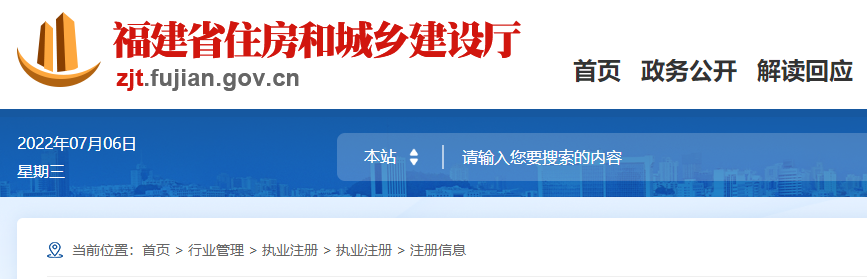 福建省住房和城乡建设厅
zjt.fujian.gov.cn

首页 政务公开 解读回应

2022年07月06日
星期三

本站
请输入您要搜索的内容

当前位置：首页 > 行业管理 > 执业注册 > 执业注册 > 注册信息